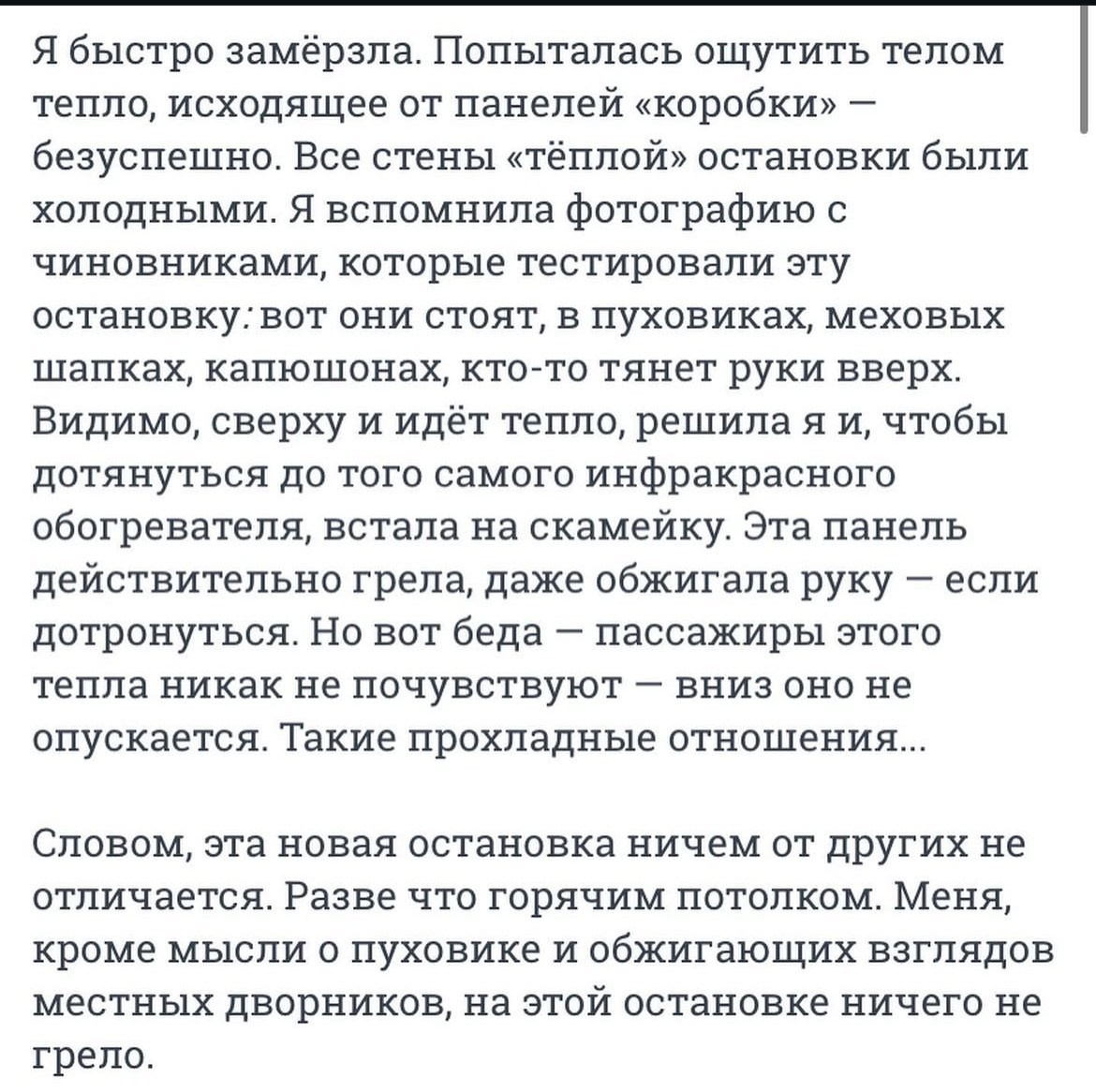 Я быстро замёрзла. Попыталась ощутить телом тепло, исходящее от панелей «коробки» — безуспешно. Все стены «тёплой» остановки были холодными. Я вспомнила фотографию с чиновниками, которые тестировали эту остановку: вот они стоят, в пуховиках, меховых шапках, капюшонах, кто-то тянет руки вверх. Видимо, сверху и идёт тепло, решила я и, чтобы дотянуться до того самого инфракрасного обогревателя, встала на скамейку. Эта панель действительно грела, даже обжигала руку — если дотронуться. Но вот беда — пассажиры этого тепла никак не почувствуют — вниз оно не опускается. Такие прохладные отношения...

Словом, эта новая остановка ничем от других не отличается. Разве что горячим потолком. Меня, кроме мысли о пуховике и обжигающих взглядов местных дворников, на этой остановке ничего не грело.